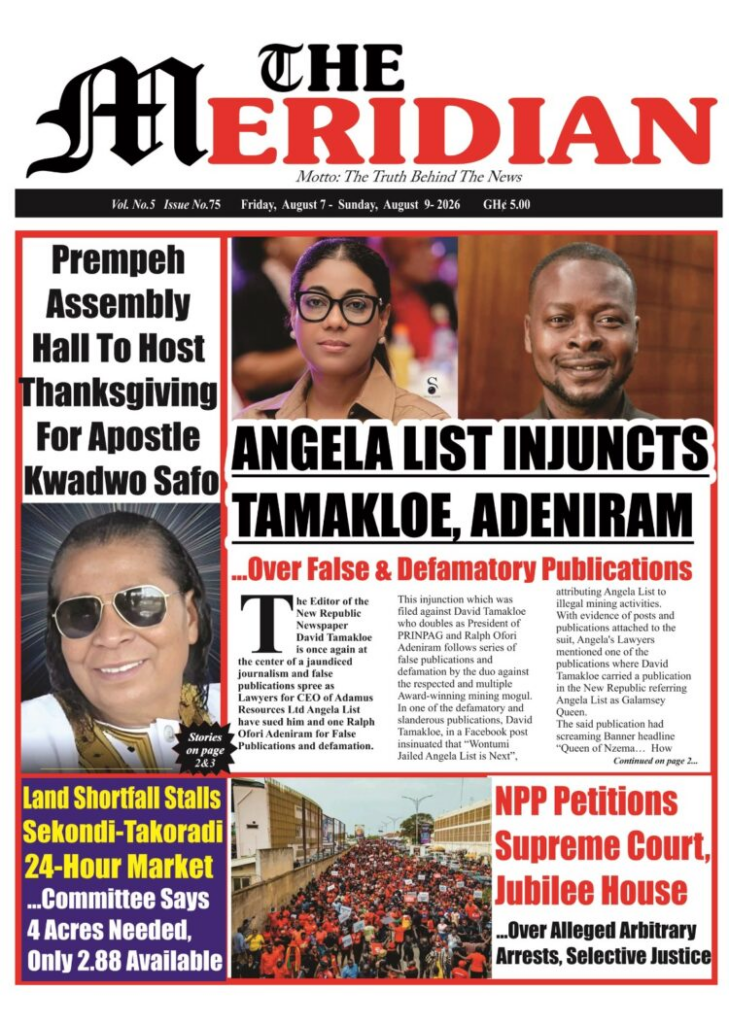 THE MERIDIAN

Motto: The Truth Behind The News

Vol. No.5 Issue No.75 Friday, August 7 - Sunday, August 9- 2026 GH¢ 5.00

Prempeh Assembly Hall To Host Thanksgiving For Apostle Kwadwo Safo

Stories on page 2&3

ANGELA LIST INJUNCTS TAMAKLOE, ADENIRAM

...Over False & Defamatory Publications

The Editor of the New Republic Newspaper David Tamakloe is once again at the center of a jaundiced journalism and false publications spree as Lawyers for CEO of Adamus Resources Ltd Angela List have sued him and one Ralph Ofori Adeniram for False Publications and defamation.

This injunction which was filed against David Tamakloe who doubles as President of PRINPAG and Ralph Ofori Adeniram follows series of false publications and defamation by the duo against the respected and multiple Award-winning mining mogul. In one of the defamatory and slanderous publications, David Tamakloe, in a Facebook post insinuated that "Wontumi Jailed Angela List is Next",

attributing Angela List to illegal mining activities. With evidence of posts and publications attached to the suit, Angela's Lawyers mentioned one of the publications where David Tamakloe carried a publication in the New Republic referring Angela List as Galamsey Queen.
The said publication had screaming Banner headline "Queen of Nzema... How

Continued on page 2...

Land Shortfall Stalls Sekondi-Takoradi 24-Hour Market ...Committee Says 4 Acres Needed, Only 2.88 Available

NPP Petitions Supreme Court, Jubilee House ...Over Alleged Arbitrary Arrests, Selective Justice